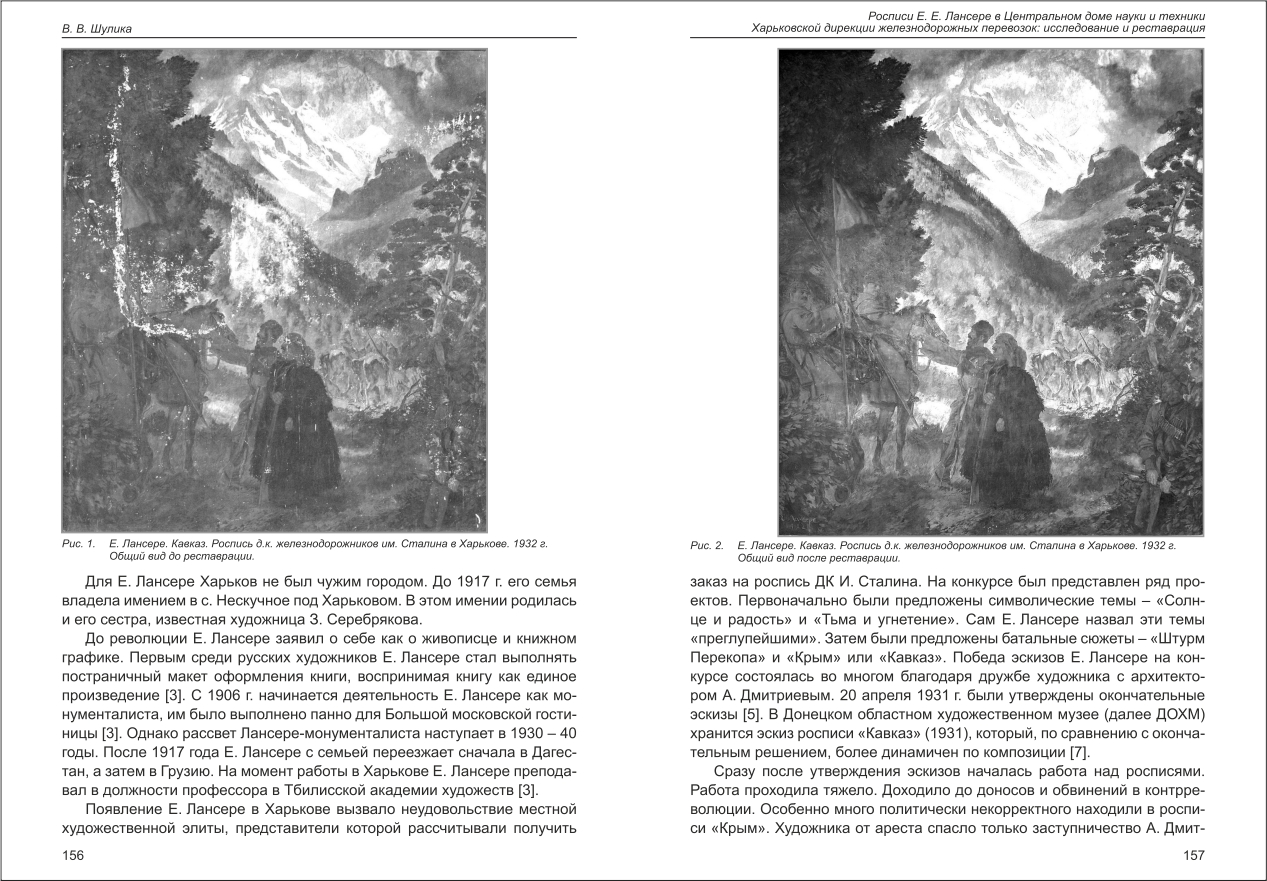 В. В. Шулика

Рис. 1. Е. Лансере. Кавказ. Роспись д.к. железнодорожников им. Сталина в Харькове. 1932 г. Общий вид до реставрации.

Для Е. Лансере Харьков не был чужим городом. До 1917 г. его семья владела имением в с. Нескучное под Харьковом. В этом имении родилась и его сестра, известная художница З. Серебрякова.

До революции Е. Лансере заявил о себе как о живописце и книжном графике. Первым среди русских художников Е. Лансере стал выполнять постраничный макет оформления книги, воспринимая книгу как единое произведение [3]. С 1906 г. начинается деятельность Е. Лансере как монументалиста, им было выполнено панно для Большой московской гостиницы [3]. Однако рассвет Лансере-монументалиста наступает в 1930 – 40 годы. После 1917 года Е. Лансере с семьей переезжает сначала в Дагестан, а затем в Грузию. На момент работы в Харькове Е. Лансере преподавал в должности профессора в Тбилисской академии художеств [3].

Появление Е. Лансере в Харькове вызвало неудовольствие местной художественной элиты, представители которой рассчитывали получить

156

Росписи Е. Е. Лансере в Центральном доме науки и техники Харьковской дирекции железнодорожных перевозок: исследование и реставрация

Рис. 2. Е. Лансере. Кавказ. Роспись д.к. железнодорожников им. Сталина в Харькове. 1932 г. Общий вид после реставрации.

заказ на роспись ДК И. Сталина. На конкурсе был представлен ряд проектов. Первоначально были предложены символические темы – «Солнце и радость» и «Тьма и угнетение». Сам Е. Лансере назвал эти темы «преглупейшими». Затем были предложены батальные сюжеты – «Штурм Перекопа» и «Крым» или «Кавказ». Победа эскизов Е. Лансере на конкурсе состоялась во многом благодаря дружбе художника с архитектором А. Дмитриевым. 20 апреля 1931 г. были утверждены окончательные эскизы [5]. В Донецком областном художественном музее (далее ДОХМ) хранится эскиз росписи «Кавказ» (1931), который, по сравнению с окончательным решением, более динамичен по композиции [7].

Сразу после утверждения эскизов началась работа над росписями. Работа проходила тяжело. Доходило до доносов и обвинений в контрреволюции. Особенно много политически некорректного находили в росписи «Крым». Художника от ареста спасло только заступничество А. Дмит-

157